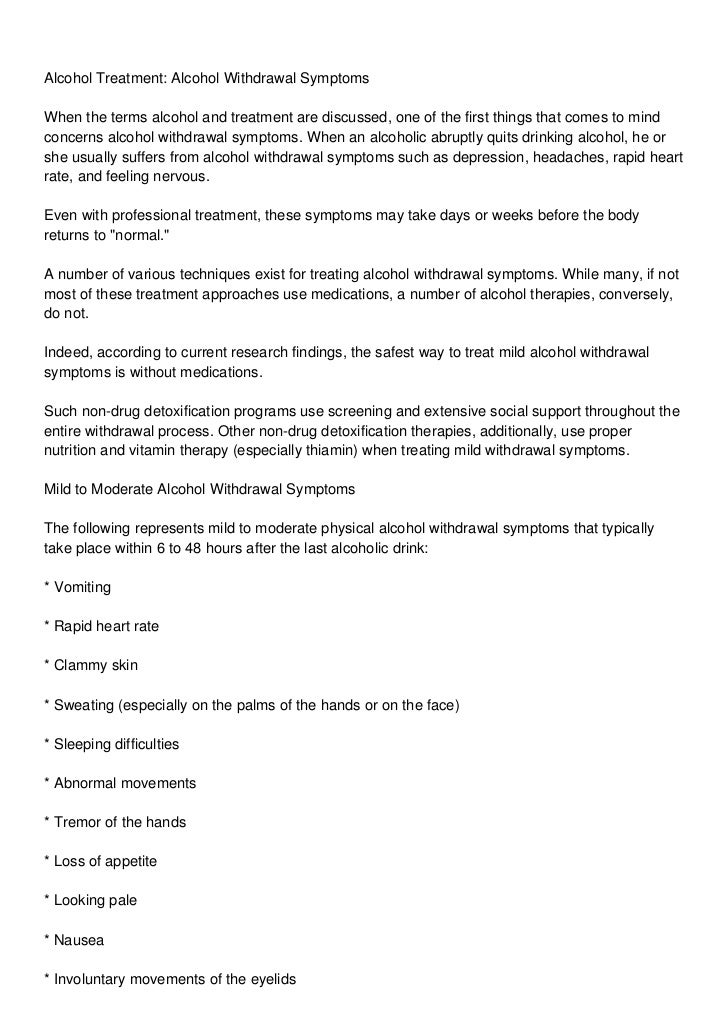 Alcohol Treatment: Alcohol Withdrawal Symptoms

When the terms alcohol and treatment are discussed, one of the first things that comes to mind concerns alcohol withdrawal symptoms. When an alcoholic abruptly quits drinking alcohol, he or she usually suffers from alcohol withdrawal symptoms such as depression, headaches, rapid heart rate, and feeling nervous.

Even with professional treatment, these symptoms may take days or weeks before the body returns to "normal."

A number of various techniques exist for treating alcohol withdrawal symptoms. While many, if not most of these treatment approaches use medications, a number of alcohol therapies, conversely, do not.

Indeed, according to current research findings, the safest way to treat mild alcohol withdrawal symptoms is without medications.

Such non-drug detoxification programs use screening and extensive social support throughout the entire withdrawal process. Other non-drug detoxification therapies, additionally, use proper nutrition and vitamin therapy (especially thiamin) when treating mild withdrawal symptoms.

Mild to Moderate Alcohol Withdrawal Symptoms

The following represents mild to moderate physical alcohol withdrawal symptoms that typically take place within 6 to 48 hours after the last alcoholic drink:

* Vomiting

* Rapid heart rate

* Clammy skin

* Sweating (especially on the palms of the hands or on the face)

* Sleeping difficulties

* Abnormal movements

* Tremor of the hands

* Loss of appetite

* Looking pale

* Nausea

* Involuntary movements of the eyelids